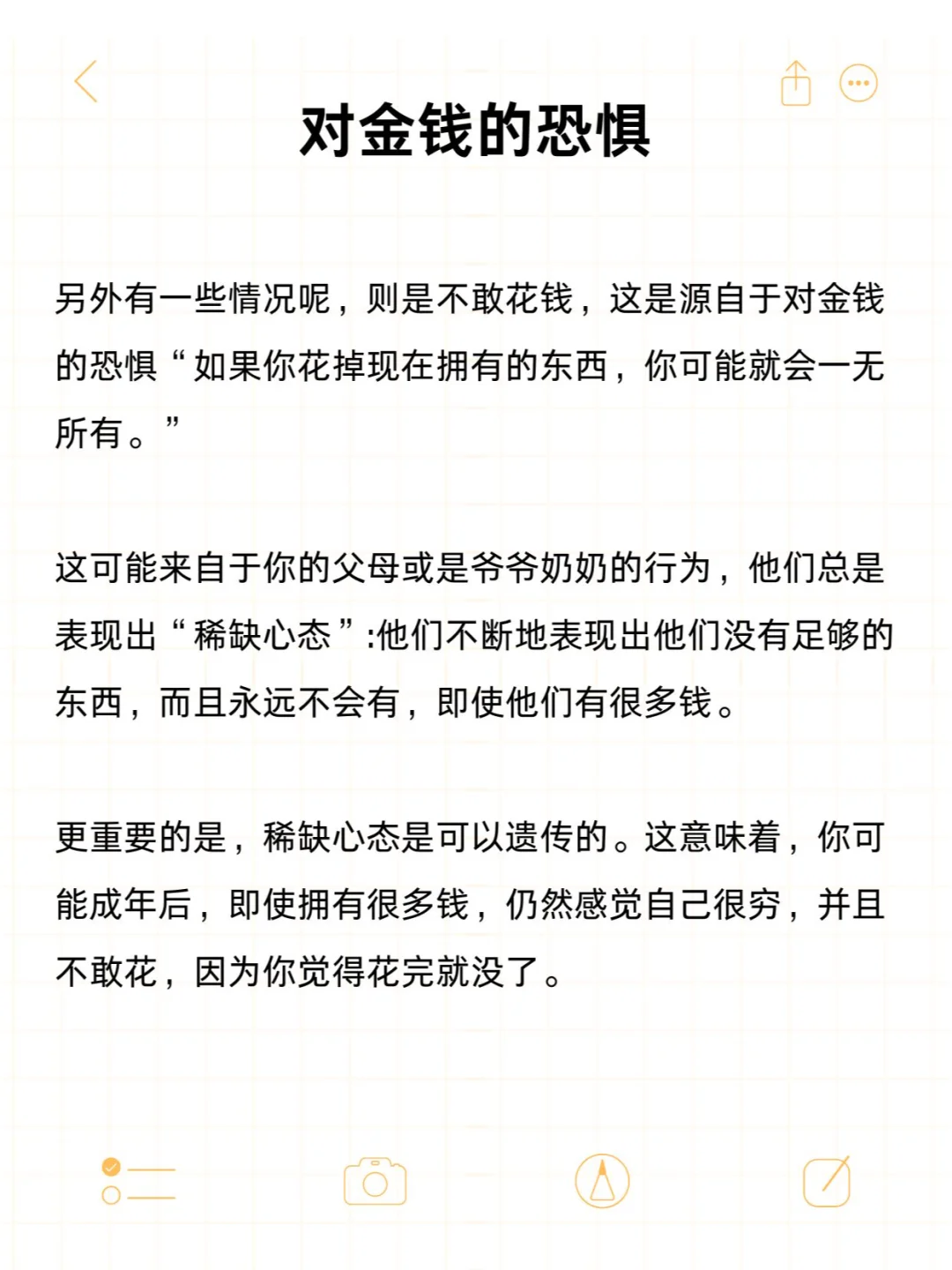 对金钱的恐惧

另外有一些情况呢，则是不敢花钱，这是源自于对金钱的恐惧“如果你花掉现在拥有的东西，你可能就会一无所有。”

这可能来自于你的父母或是爷爷奶奶的行为，他们总是表现出“稀缺心态”:他们不断地表现出他们没有足够的东西，而且永远不会有，即使他们有很多钱。

更重要的是，稀缺心态是可以遗传的。这意味着，你可能成年后，即使拥有很多钱，仍然感觉自己很穷，并且不敢花，因为你觉得花完就没了。